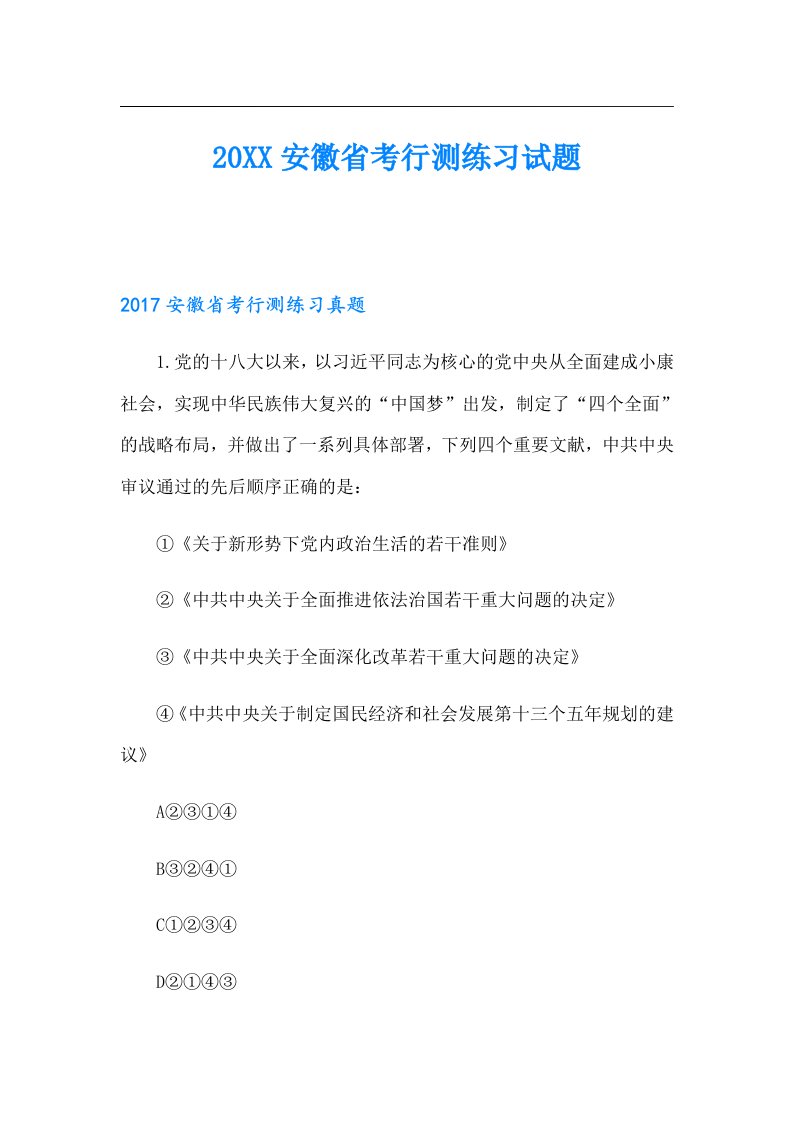 20XX安徽省考行测练习试题

2017安徽省考行测练习真题

1.党的十八大以来，以习近平同志为核心的党中央从全面建成小康社会，实现中华民族伟大复兴的“中国梦”出发，制定了“四个全面”的战略布局，并做出了一系列具体部署，下列四个重要文献，中共中央审议通过的先后顺序正确的是：

①《关于新形势下党内政治生活的若干准则》

②《中共中央关于全面推进依法治国若干重大问题的决定》

③《中共中央关于全面深化改革若干重大问题的决定》

④《中共中央关于制定国民经济和社会发展第十三个五年规划的建议》

A②③①④

B③②④①

C①②③④

D②①④③